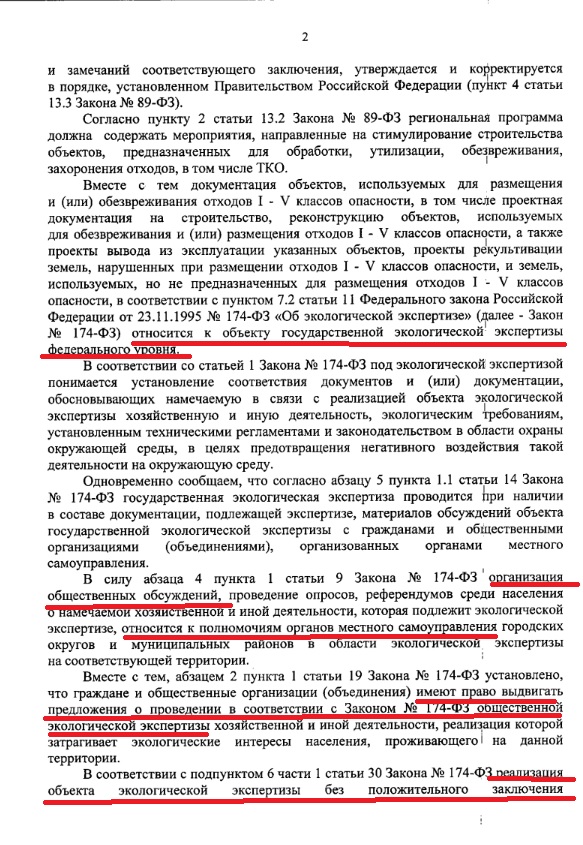 2

и замечаний соответствующего заключения, утверждается и корректируется в порядке, установленном Правительством Российской Федерации (пункт 4 статьи 13.3 Закона № 89-ФЗ).

Согласно пункту 2 статьи 13.2 Закона № 89-ФЗ региональная программа должна содержать мероприятия, направленные на стимулирование строительства объектов, предназначенных для обработки, утилизации, обезвреживания, захоронения отходов, в том числе ТКО.

Вместе с тем документация объектов, используемых для размещения и (или) обезвреживания отходов I - V классов опасности, в том числе проектная документация на строительство, реконструкцию объектов, используемых для обезвреживания и (или) размещения отходов I - V классов опасности, а также проекты вывода из эксплуатации указанных объектов, проекты рекультивации земель, нарушенных при размещении отходов I - V классов опасности, и земель, используемых, но не предназначенных для размещения отходов I - V классов опасности, в соответствии с пунктом 7.2 статьи 11 Федерального закона Российской Федерации от 23.11.1995 № 174-ФЗ «Об экологической экспертизе» (далее - Закон № 174-ФЗ) относится к объекту государственной экологической экспертизы федерального уровня.

В соответствии со статьей 1 Закона № 174-ФЗ под экологической экспертизой понимается установление соответствия документов и (или) документации, обосновывающих намечаемую в связи с реализацией объекта экологической экспертизы хозяйственную и иную деятельность, экологическим требованиям, установленным техническими регламентами и законодательством в области охраны окружающей среды, в целях предотвращения негативного воздействия такой деятельности на окружающую среду.

Одновременно сообщаем, что согласно абзацу 5 пункта 1.1 статьи 14 Закона № 174-ФЗ государственная экологическая экспертиза проводится при наличии в составе документации, подлежащей экспертизе, материалов обсуждений объекта государственной экологической экспертизы с гражданами и общественными организациями (объединениями), организованных органами местного самоуправления.

В силу абзаца 4 пункта 1 статьи 9 Закона № 174-ФЗ организация общественных обсуждений, проведение опросов, референдумов среди населения о намечаемой хозяйственной и иной деятельности, которая подлежит экологической экспертизе, относится к полномочиям органов местного самоуправления городских округов и муниципальных районов в области экологической экспертизы на соответствующей территории.

Вместе с тем, абзацем 2 пункта 1 статьи 19 Закона № 174-ФЗ установлено, что граждане и общественные организации (объединения) имеют право выдвигать предложения о проведении в соответствии с Законом № 174-ФЗ общественной экологической экспертизы хозяйственной и иной деятельности, реализация которой затрагивает экологические интересы населения, проживающего на данной территории.

В соответствии с подпунктом 6 части 1 статьи 30 Закона № 174-ФЗ реализация объекта экологической экспертизы без положительного заключения